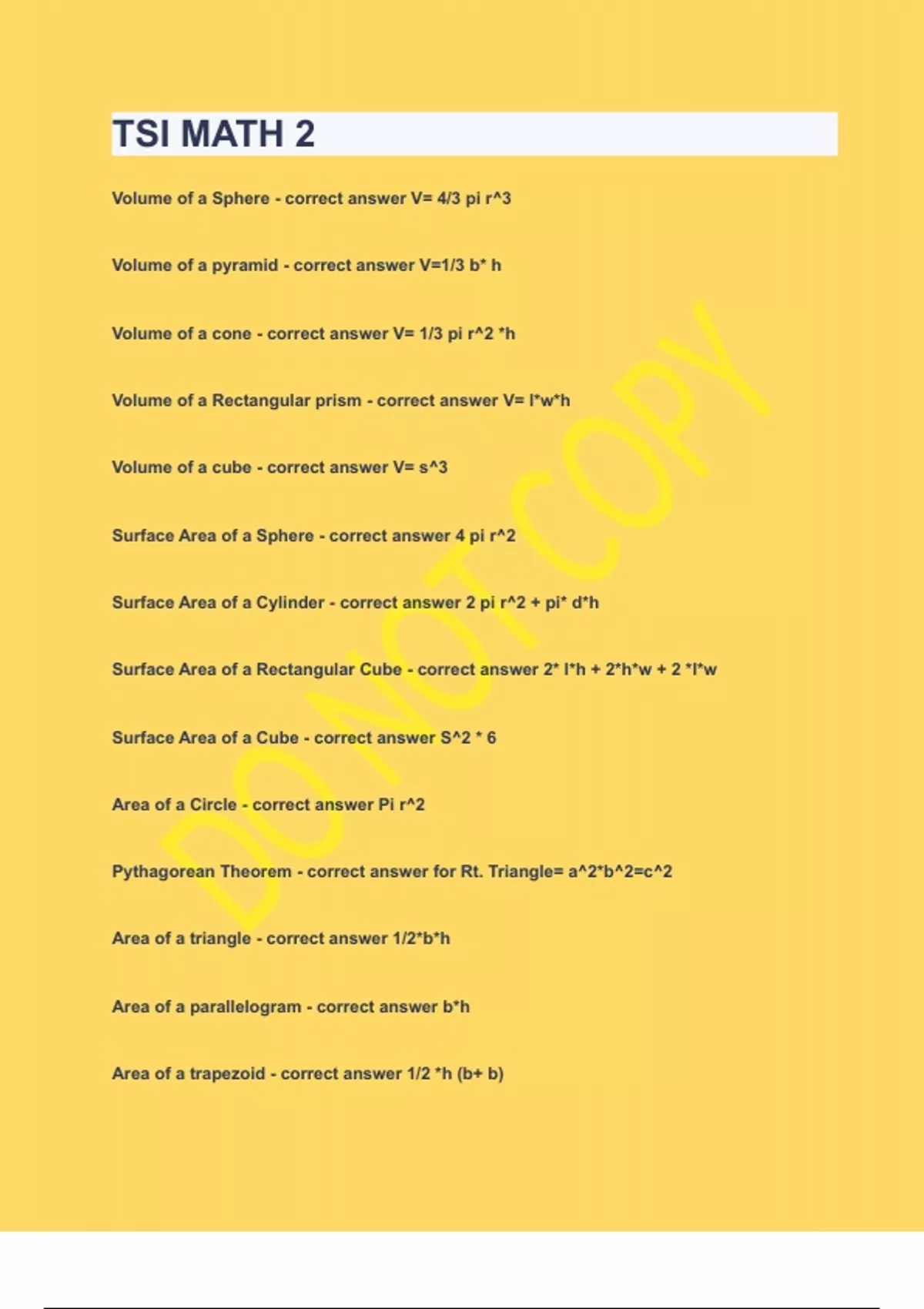 TSI MATH 2

Volume of a Sphere - correct answer V= 4/3 pi r^3

Volume of a pyramid - correct answer V=1/3 b* h

Volume of a cone - correct answer V= 1/3 pi r^2 *h

Volume of a Rectangular prism - correct answer V= l*w*h

Volume of a cube - correct answer V= s^3

Surface Area of a Sphere - correct answer 4 pi r^2

Surface Area of a Cylinder - correct answer 2 pi r^2 + pi* d*h

Surface Area of a Rectangular Cube - correct answer 2* l*h + 2*h*w + 2 *l*w

Surface Area of a Cube - correct answer S^2 * 6

Area of a Circle - correct answer Pi r^2

Pythagorean Theorem - correct answer for Rt. Triangle= a^2*b^2=c^2

Area of a triangle - correct answer 1/2*b*h

Area of a parallelogram - correct answer b*h

Area of a trapezoid - correct answer 1/2 *h (b+ b)

DO NOT COPY